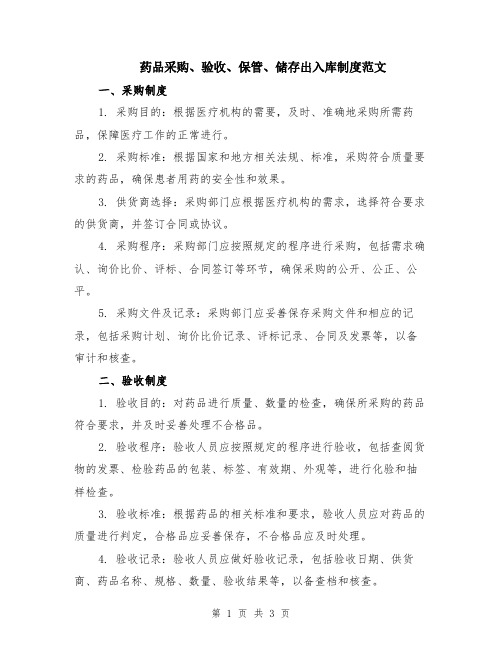 药品采购、验收、保管、储存出入库制度范文

一、采购制度

1. 采购目的：根据医疗机构的需要，及时、准确地采购所需药品，保障医疗工作的正常进行。

2. 采购标准：根据国家和地方相关法规、标准，采购符合质量要求的药品，确保患者用药的安全性和效果。

3. 供货商选择：采购部门应根据医疗机构的需求，选择符合要求的供货商，并签订合同或协议。

4. 采购程序：采购部门应按照规定的程序进行采购，包括需求确认、询价比价、评标、合同签订等环节，确保采购的公开、公正、公平。

5. 采购文件及记录：采购部门应妥善保存采购文件和相应的记录，包括采购计划、询价比价记录、评标记录、合同及发票等，以备审计和核查。

二、验收制度

1. 验收目的：对药品进行质量、数量的检查，确保所采购的药品符合要求，并及时妥善处理不合格品。

2. 验收程序：验收人员应按照规定的程序进行验收，包括查阅货物的发票、检验药品的包装、标签、有效期、外观等，进行化验和抽样检查。

3. 验收标准：根据药品的相关标准和要求，验收人员应对药品的质量进行判定，合格品应妥善保存，不合格品应及时处理。

4. 验收记录：验收人员应做好验收记录，包括验收日期、供货商、药品名称、规格、数量、验收结果等，以备查档和核查。

第 1 页 共 3 页